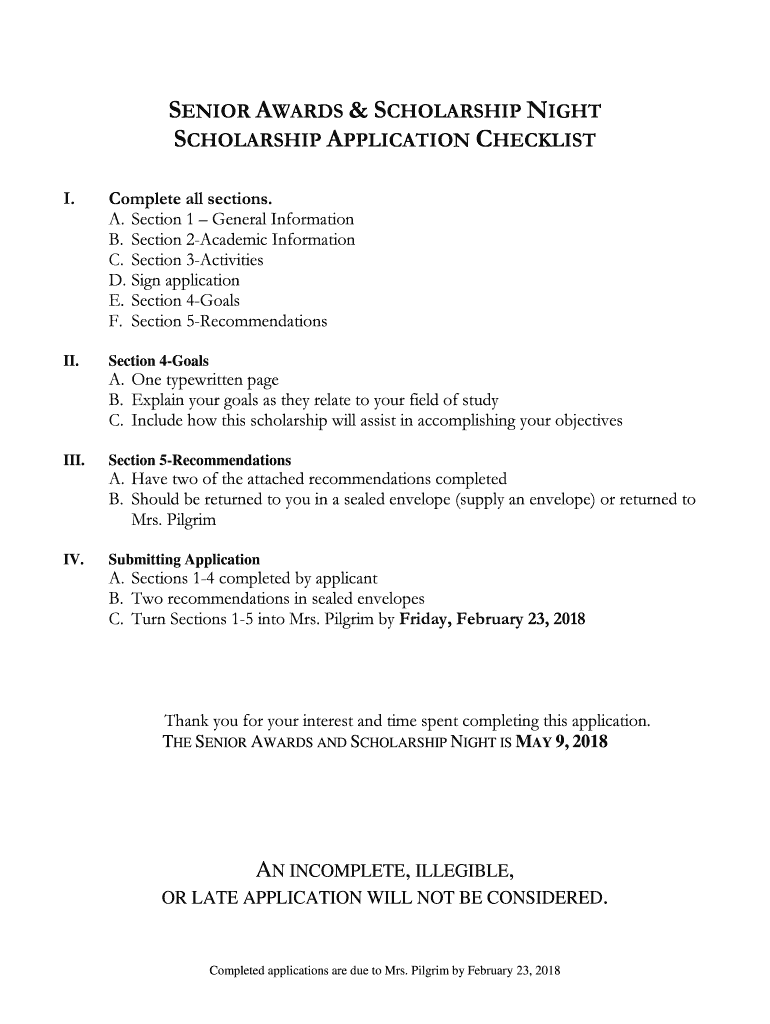 SENIOR AWARDS & SCHOLARSHIP NIGHT
SCHOLARSHIP APPLICATION CHECKLIST

I. Complete all sections.
A. Section 1 – General Information
B. Section 2-Academic Information
C. Section 3-Activities
D. Sign application
E. Section 4-Goals
F. Section 5-Recommendations

II. Section 4-Goals
A. One typewritten page
B. Explain your goals as they relate to your field of study
C. Include how this scholarship will assist in accomplishing your objectives

III. Section 5-Recommendations
A. Have two of the attached recommendations completed
B. Should be returned to you in a sealed envelope (supply an envelope) or returned to Mrs. Pilgrim

IV. Submitting Application
A. Sections 1-4 completed by applicant
B. Two recommendations in sealed envelopes
C. Turn Sections 1-5 into Mrs. Pilgrim by Friday, February 23, 2018

Thank you for your interest and time spent completing this application.
THE SENIOR AWARDS AND SCHOLARSHIP NIGHT IS MAY 9, 2018

AN INCOMPLETE, ILLEGIBLE,
OR LATE APPLICATION WILL NOT BE CONSIDERED.

Completed applications are due to Mrs. Pilgrim by February 23, 2018